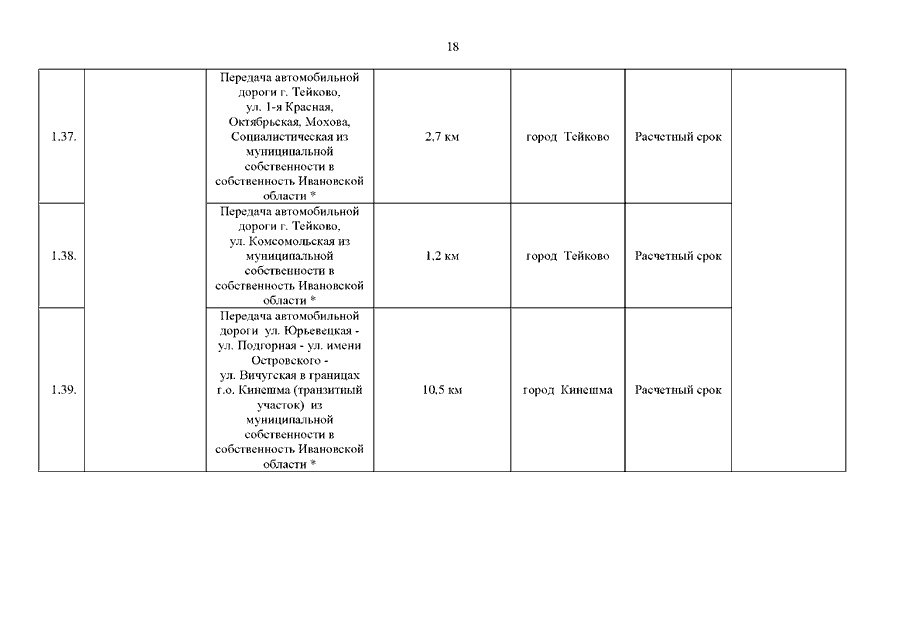 18

| | | | | | | |
|---|---|---|---|---|---|---|
| 1.37. | | Передача автомобильной дороги г. Тейково, ул. 1-я Красная, Октябрьская, Мохова, Социалистическая из муниципальной собственности в собственность Ивановской области * | 2,7 км | город Тейково | Расчетный срок | |
| 1.38. | | Передача автомобильной дороги г. Тейково, ул. Комсомольская из муниципальной собственности в собственность Ивановской области * | 1,2 км | город Тейково | Расчетный срок | |
| 1.39. | | Передача автомобильной дороги ул. Юрьевецкая - ул. Подгорная - ул. имени Островского - ул. Вичугская в границах г.о. Кинешма (транзитный участок) из муниципальной собственности в собственность Ивановской области * | 10,5 км | город Кинешма | Расчетный срок | |